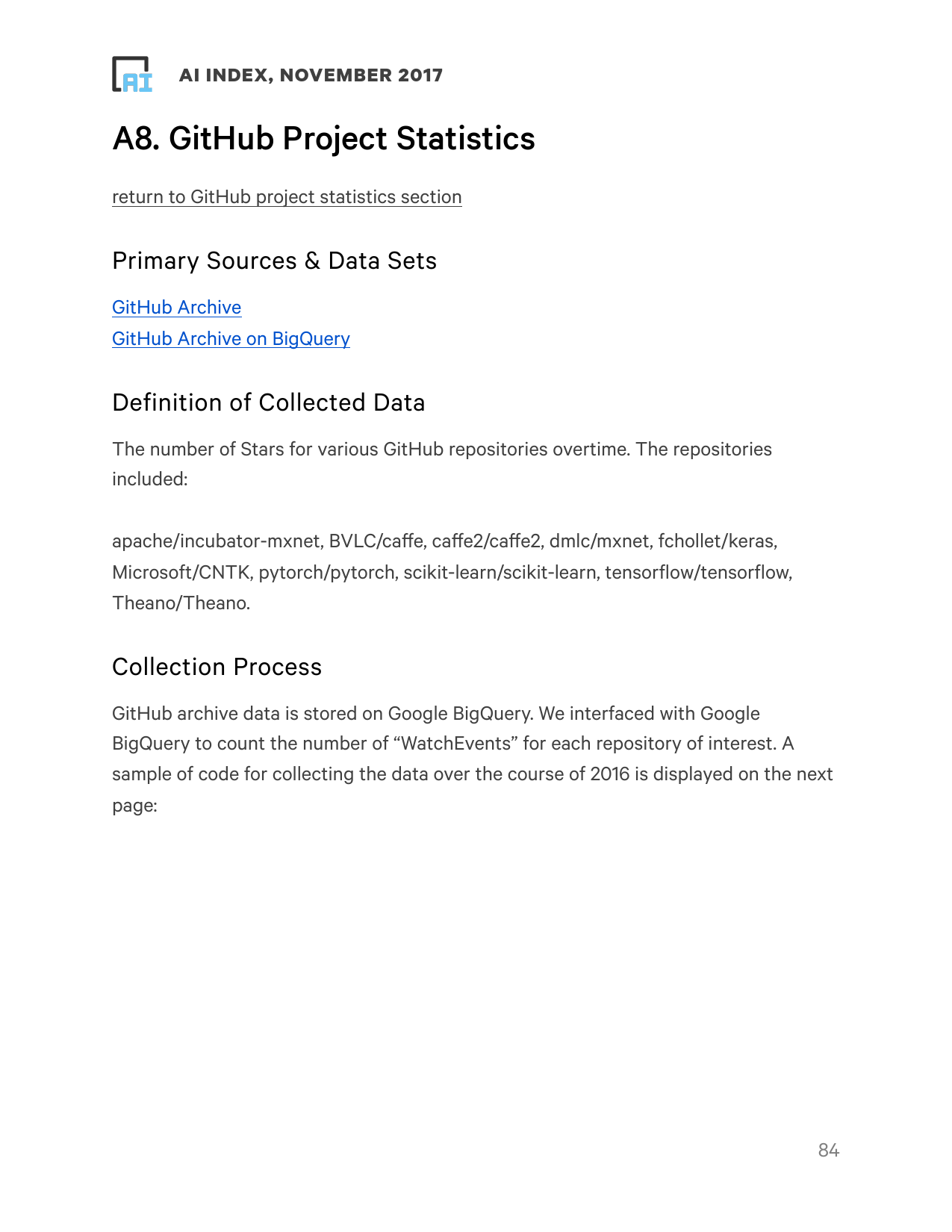 AI

AI INDEX, NOVEMBER 2017

A8. GitHub Project Statistics

return to GitHub project statistics section

Primary Sources & Data Sets

GitHub Archive
GitHub Archive on BigQuery

Definition of Collected Data

The number of Stars for various GitHub repositories overtime. The repositories included:

apache/incubator-mxnet, BVLC/caffe, caffe2/caffe2, dmlc/mxnet, fchollet/keras, Microsoft/CNTK, pytorch/pytorch, scikit-learn/scikit-learn, tensorflow/tensorflow, Theano/Theano.

Collection Process

GitHub archive data is stored on Google BigQuery. We interfaced with Google BigQuery to count the number of “WatchEvents” for each repository of interest. A sample of code for collecting the data over the course of 2016 is displayed on the next page:

84